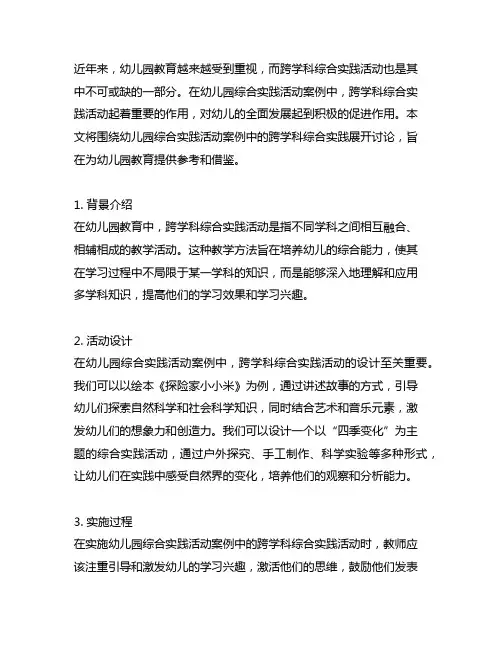 近年来，幼儿园教育越来越受到重视，而跨学科综合实践活动也是其中不可或缺的一部分。在幼儿园综合实践活动案例中，跨学科综合实践活动起着重要的作用，对幼儿的全面发展起到积极的促进作用。本文将围绕幼儿园综合实践活动案例中的跨学科综合实践展开讨论，旨在为幼儿园教育提供参考和借鉴。

1. 背景介绍
在幼儿园教育中，跨学科综合实践活动是指不同学科之间相互融合、相辅相成的教学活动。这种教学方法旨在培养幼儿的综合能力，使其在学习过程中不局限于某一学科的知识，而是能够深入地理解和应用多学科知识，提高他们的学习效果和学习兴趣。

2. 活动设计
在幼儿园综合实践活动案例中，跨学科综合实践活动的设计至关重要。我们可以以绘本《探险家小小米》为例，通过讲述故事的方式，引导幼儿们探索自然科学和社会科学知识，同时结合艺术和音乐元素，激发幼儿们的想象力和创造力。我们可以设计一个以“四季变化”为主题的综合实践活动，通过户外探究、手工制作、科学实验等多种形式，让幼儿们在实践中感受自然界的变化，培养他们的观察和分析能力。

3. 实施过程
在实施幼儿园综合实践活动案例中的跨学科综合实践活动时，教师应该注重引导和激发幼儿的学习兴趣，激活他们的思维，鼓励他们发表